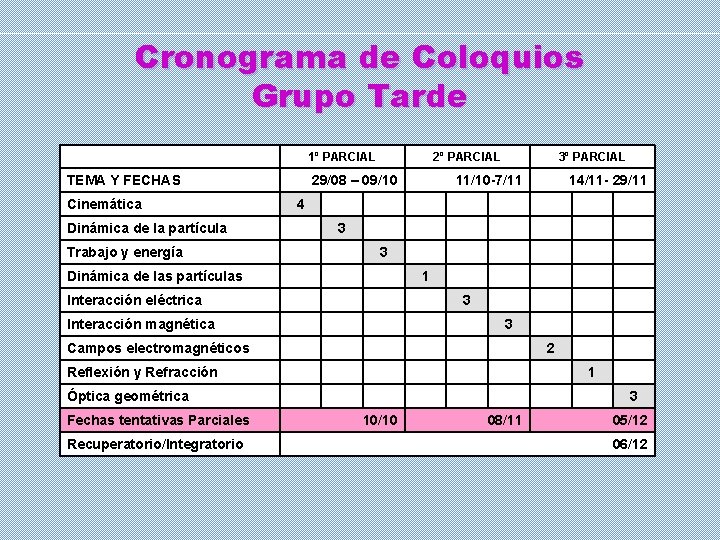 Cronograma de Coloquios
Grupo Tarde

| | 1º PARCIAL | | | 2º PARCIAL | | | 3º PARCIAL | | |
|---|---|---|---|---|---|---|---|---|---|
| TEMA Y FECHAS | 29/08 – 09/10 | | | 11/10-7/11 | | | 14/11- 29/11 | | |
| Cinemática | 4 | | | | | | | | |
| Dinámica de la partícula | | 3 | | | | | | | |
| Trabajo y energía | | | 3 | | | | | | |
| Dinámica de las partículas | | | | 1 | | | | | |
| Interacción eléctrica | | | | | 3 | | | | |
| Interacción magnética | | | | | | 3 | | | |
| Campos electromagnéticos | | | | | | | 2 | | |
| Reflexión y Refracción | | | | | | | | 1 | |
| Óptica geométrica | | | | | | | | | 3 |
| Fechas tentativas Parciales | 10/10 | | | 08/11 | | | 05/12 | | |
| Recuperatorio/Integratorio | 06/12 | | | | | | | | |